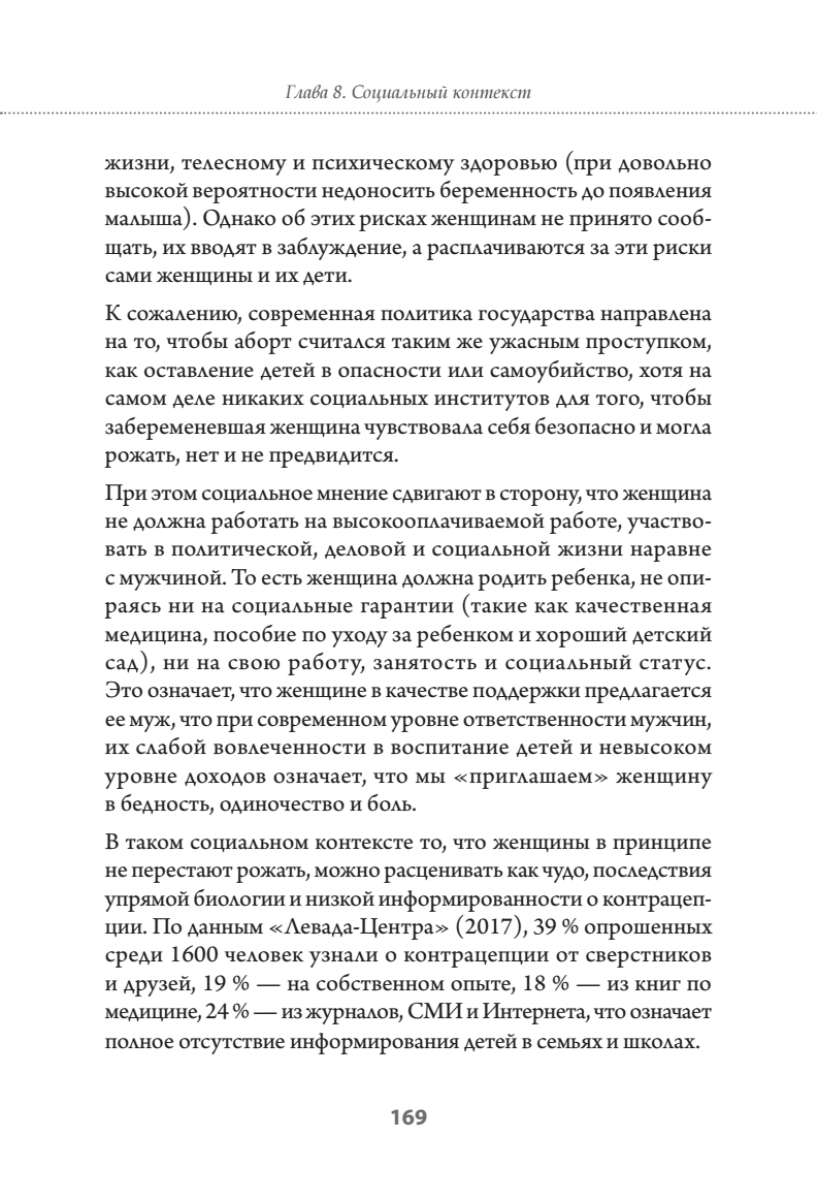 Глава 8. Социальный контекст

жизни, телесному и психическому здоровью (при довольно высокой вероятности недоносить беременность до появления малыша). Однако об этих рисках женщинам не принято сообщать, их вводят в заблуждение, а расплачиваются за эти риски сами женщины и их дети.

К сожалению, современная политика государства направлена на то, чтобы аборт считался таким же ужасным проступком, как оставление детей в опасности или самоубийство, хотя на самом деле никаких социальных институтов для того, чтобы забеременевшая женщина чувствовала себя безопасно и могла рожать, нет и не предвидится.

При этом социальное мнение сдвигают в сторону, что женщина не должна работать на высокооплачиваемой работе, участвовать в политической, деловой и социальной жизни наравне с мужчиной. То есть женщина должна родить ребенка, не опираясь ни на социальные гарантии (такие как качественная медицина, пособие по уходу за ребенком и хороший детский сад), ни на свою работу, занятость и социальный статус. Это означает, что женщине в качестве поддержки предлагается ее муж, что при современном уровне ответственности мужчин, их слабой вовлеченности в воспитание детей и невысоком уровне доходов означает, что мы «приглашаем» женщину в бедность, одиночество и боль.

В таком социальном контексте то, что женщины в принципе не перестают рожать, можно расценивать как чудо, последствия упрямой биологии и низкой информированности о контрацепции. По данным «Левада-Центра» (2017), 39 % опрошенных среди 1600 человек узнали о контрацепции от сверстников и друзей, 19 % — на собственном опыте, 18 % — из книг по медицине, 24 % — из журналов, СМИ и Интернета, что означает полное отсутствие информирования детей в семьях и школах.

169